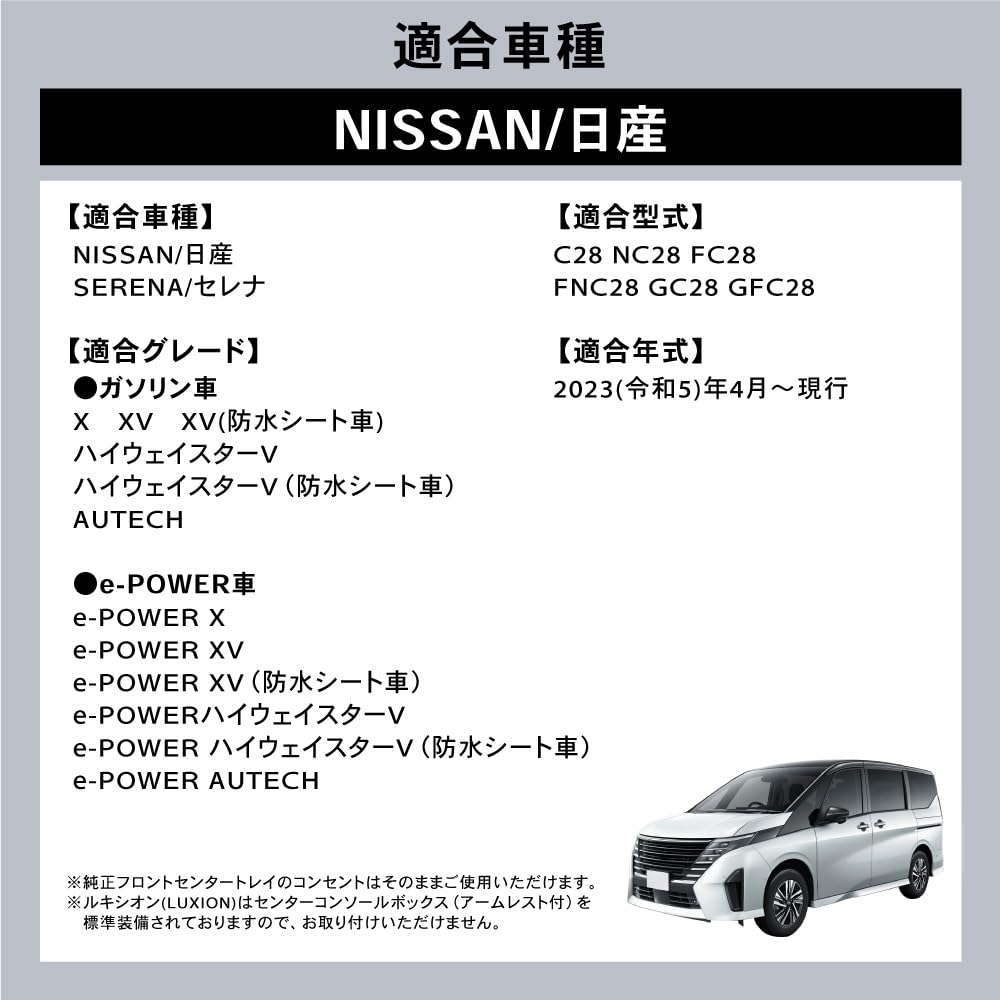 適合車種

NISSAN/日産

【適合車種】
NISSAN/日産
SERENA/セレナ

【適合グレード】
●ガソリン車
X　XV　XV(防水シート車)
ハイウェイスターV
ハイウェイスターV（防水シート車）
AUTECH

●e-POWER車
e-POWER X
e-POWER XV
e-POWER XV（防水シート車）
e-POWERハイウェイスターV
e-POWER ハイウェイスターV（防水シート車）
e-POWER AUTECH

【適合型式】
C28 NC28 FC28
FNC28 GC28 GFC28

【適合年式】
2023(令和5)年4月～現行

※純正フロントセンタートレイのコンセントはそのままご使用いただけます。
※ルキシオン(LUXION)はセンターコンソールボックス（アームレスト付）を標準装備されておりますので、お取り付けいただけません。